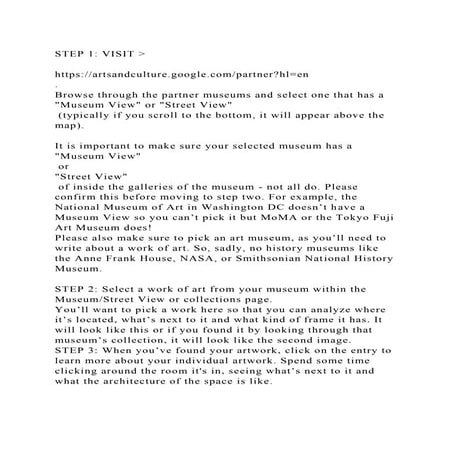 STEP 1: VISIT >

https://artsandculture.google.com/partner?hl=en
.
Browse through the partner museums and select one that has a "Museum View" or "Street View"
(typically if you scroll to the bottom, it will appear above the map).

It is important to make sure your selected museum has a "Museum View"
or
"Street View"
of inside the galleries of the museum - not all do. Please confirm this before moving to step two. For example, the National Museum of Art in Washington DC doesn't have a Museum View so you can't pick it but MoMA or the Tokyo Fuji Art Museum does!
Please also make sure to pick an art museum, as you'll need to write about a work of art. So, sadly, no history museums like the Anne Frank House, NASA, or Smithsonian National History Museum.

STEP 2: Select a work of art from your museum within the Museum/Street View or collections page.
You'll want to pick a work here so that you can analyze where it's located, what's next to it and what kind of frame it has. It will look like this or if you found it by looking through that museum's collection, it will look like the second image.
STEP 3: When you've found your artwork, click on the entry to learn more about your individual artwork. Spend some time clicking around the room it's in, seeing what's next to it and what the architecture of the space is like.